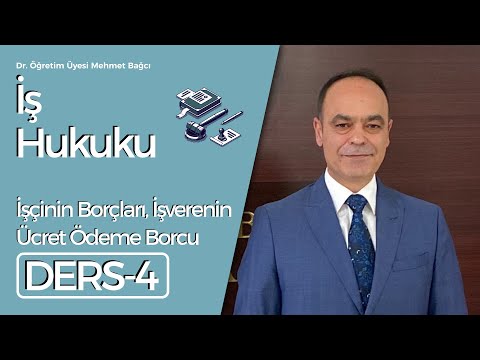 Dr. Öğretim Üyesi Mehmet Bağcı

İş
Hukuku

İşçinin Borçları, İşverenin
Ücret Ödeme Borcu

DERS-4